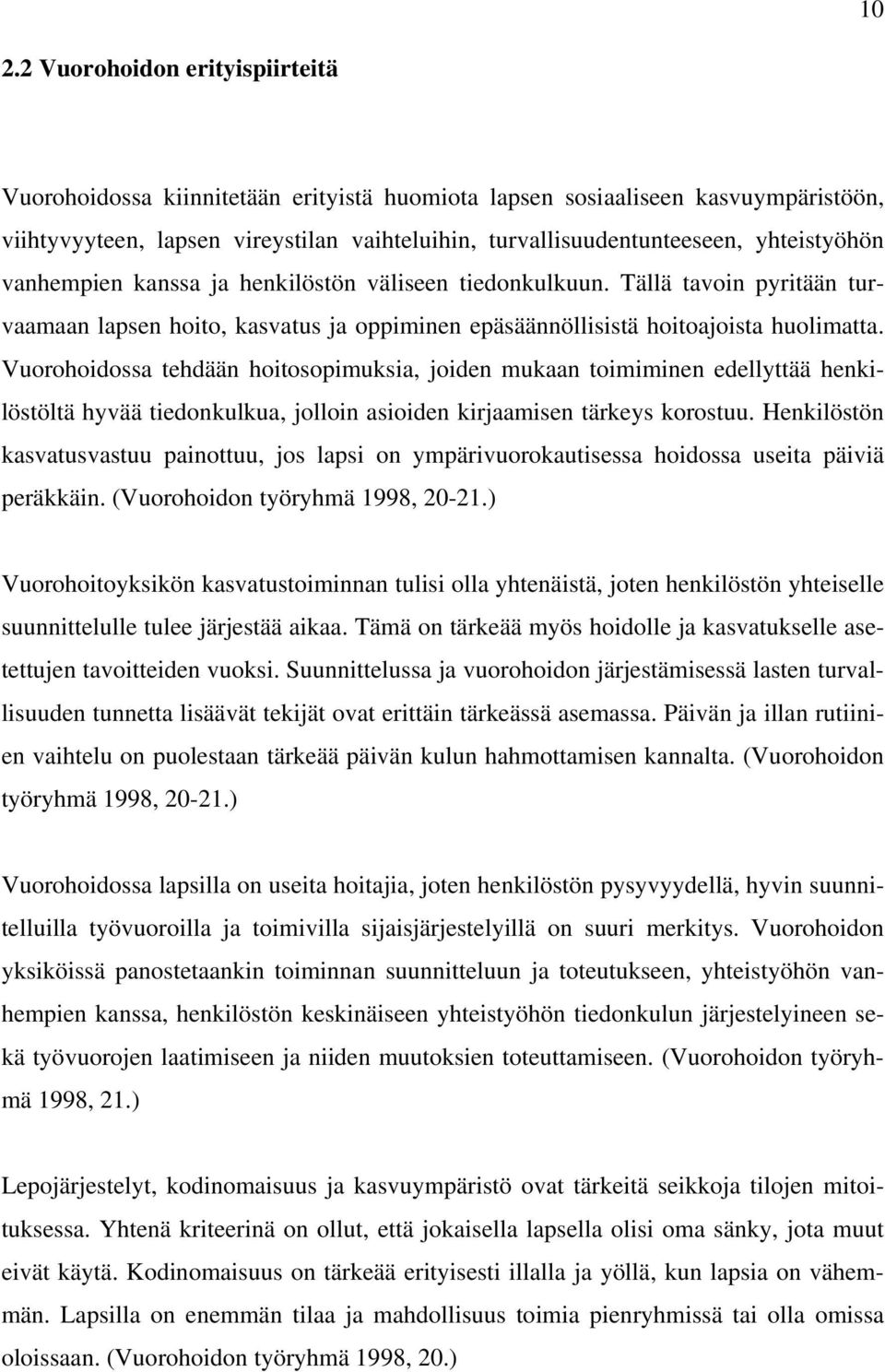 10

2.2 Vuorohoidon erityispiirteitä

Vuorohoidossa kiinnitetään erityistä huomiota lapsen sosiaaliseen kasvuympäristöön, viihtyvyyteen, lapsen vireystilan vaihteluihin, turvallisuudentunteeseen, yhteistyöhön vanhempien kanssa ja henkilöstön väliseen tiedonkulkuun. Tällä tavoin pyritään turvaamaan lapsen hoito, kasvatus ja oppiminen epäsäännöllisistä hoitoajoista huolimatta. Vuorohoidossa tehdään hoitosopimuksia, joiden mukaan toimiminen edellyttää henkilöstöltä hyvää tiedonkulkua, jolloin asioiden kirjaamisen tärkeys korostuu. Henkilöstön kasvatusvastuu painottuu, jos lapsi on ympärivuorokautisessa hoidossa useita päiviä peräkkäin. (Vuorohoidon työryhmä 1998, 20-21.)

Vuorohoitoyksikön kasvatustoiminnan tulisi olla yhtenäistä, joten henkilöstön yhteiselle suunnittelulle tulee järjestää aikaa. Tämä on tärkeää myös hoidolle ja kasvatukselle asetettujen tavoitteiden vuoksi. Suunnittelussa ja vuorohoidon järjestämisessä lasten turvallisuuden tunnetta lisäävät tekijät ovat erittäin tärkeässä asemassa. Päivän ja illan rutiinien vaihtelu on puolestaan tärkeää päivän kulun hahmottamisen kannalta. (Vuorohoidon työryhmä 1998, 20-21.)

Vuorohoidossa lapsilla on useita hoitajia, joten henkilöstön pysyvyydellä, hyvin suunnitelluilla työvuoroilla ja toimivilla sijaisjärjestelyillä on suuri merkitys. Vuorohoidon yksiköissä panostetaankin toiminnan suunnitteluun ja toteutukseen, yhteistyöhön vanhempien kanssa, henkilöstön keskinäiseen yhteistyöhön tiedonkulun järjestelyineen sekä työvuorojen laatimiseen ja niiden muutoksien toteuttamiseen. (Vuorohoidon työryhmä 1998, 21.)

Lepojärjestelyt, kodinomaisuus ja kasvuympäristö ovat tärkeitä seikkoja tilojen mitoituksessa. Yhtenä kriteerinä on ollut, että jokaisella lapsella olisi oma sänky, jota muut eivät käytä. Kodinomaisuus on tärkeää erityisesti illalla ja yöllä, kun lapsia on vähemmän. Lapsilla on enemmän tilaa ja mahdollisuus toimia pienryhmissä tai olla omissa oloissaan. (Vuorohoidon työryhmä 1998, 20.)